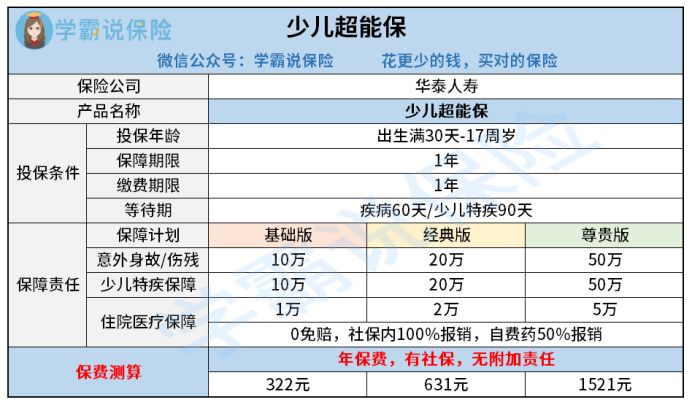 学霸说保险

少儿超能保

微信公众号：学霸说保险 花更少的钱，买对的保险

| 保险公司 | | 华泰人寿 | | |
|---|---|---|---|---|
| 产品名称 | | 少儿超能保 | | |
| 投保条件 | 投保年龄 | 出生满30天-17周岁 | | |
| | 保障期限 | 1年 | | |
| | 缴费期限 | 1年 | | |
| | 等待期 | 疾病60天/少儿特疾90天 | | |
| 保障责任 | 保障计划 | 基础版 | 经典版 | 尊贵版 |
| | 意外身故/伤残 | 10万 | 20万 | 50万 |
| | 少儿特疾保障 | 10万 | 20万 | 50万 |
| | 住院医疗保障 | 1万 | 2万 | 5万 |
| | | 0免赔，社保内100%报销，自费药50%报销 | | |
| 保费测算 | | 年保费，有社保，无附加责任 | | |
| | | 322元 | 631元 | 1521元 |

学霸说保险